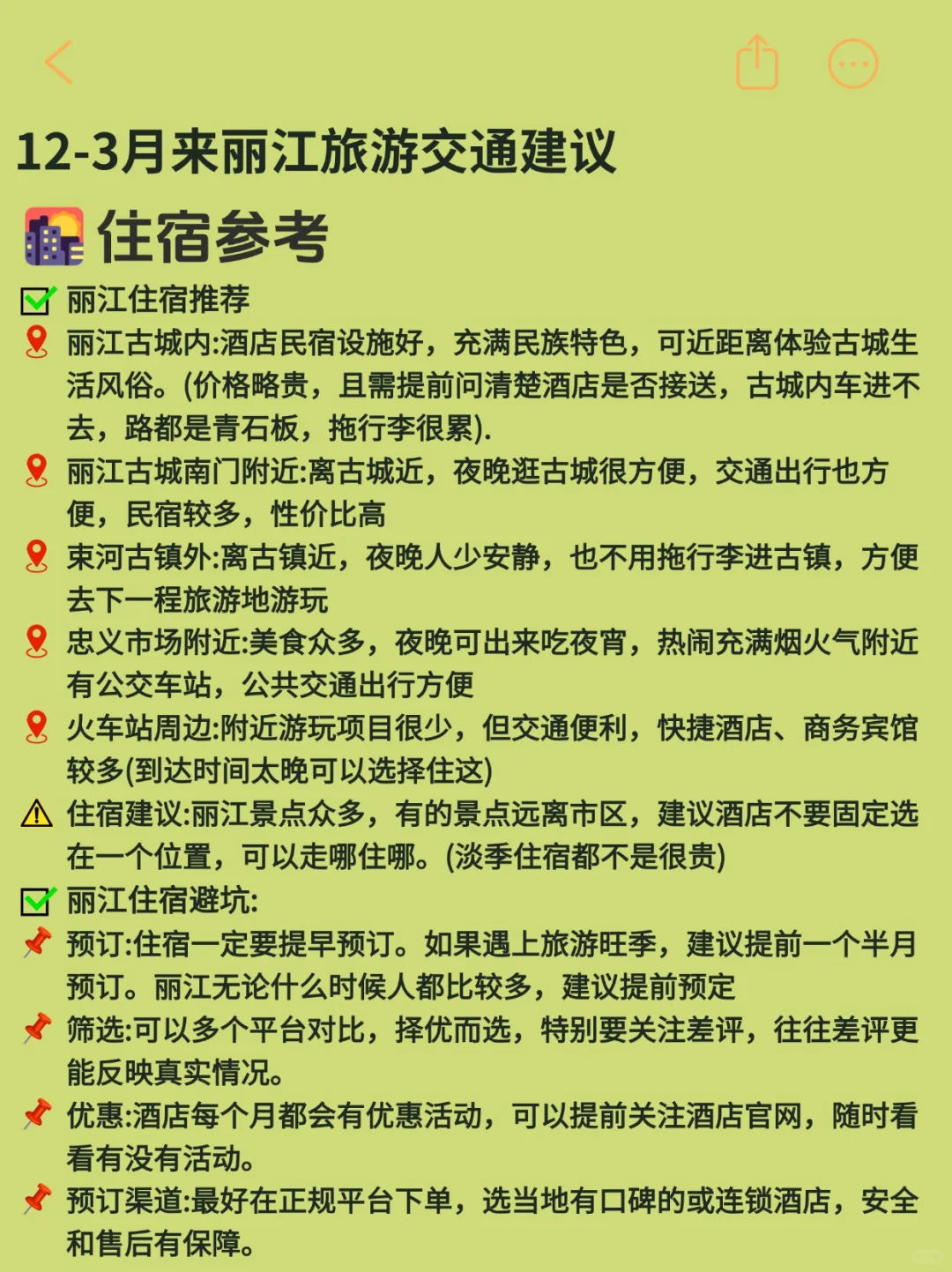 12-3月来丽江旅游交通建议

住宿参考

丽江住宿推荐

丽江古城内:酒店民宿设施好，充满民族特色，可近距离体验古城生活风俗。(价格略贵，且需提前问清楚酒店是否接送，古城内车进不去，路都是青石板，拖行李很累).

丽江古城南门附近:离古城近，夜晚逛古城很方便，交通出行也方便，民宿较多，性价比高

束河古镇外:离古镇近，夜晚人少安静，也不用拖行李进古镇，方便去下一程旅游地游玩

忠义市场附近:美食众多，夜晚可出来吃夜宵，热闹充满烟火气附近有公交车站，公共交通出行方便

火车站周边:附近游玩项目很少，但交通便利，快捷酒店、商务宾馆较多(到达时间太晚可以选择住这)

住宿建议:丽江景点众多，有的景点远离市区，建议酒店不要固定选在一个位置，可以走哪住哪。(淡季住宿都不是很贵)

丽江住宿避坑:

预订:住宿一定要提早预订。如果遇上旅游旺季，建议提前一个半月预订。丽江无论什么时候人都比较多，建议提前预定

筛选:可以多个平台对比，择优而选，特别要关注差评，往往差评更能反映真实情况。

优惠:酒店每个月都会有优惠活动，可以提前关注酒店官网，随时看看有没有活动。

预订渠道:最好在正规平台下单，选当地有口碑的或连锁酒店，安全和售后有保障。